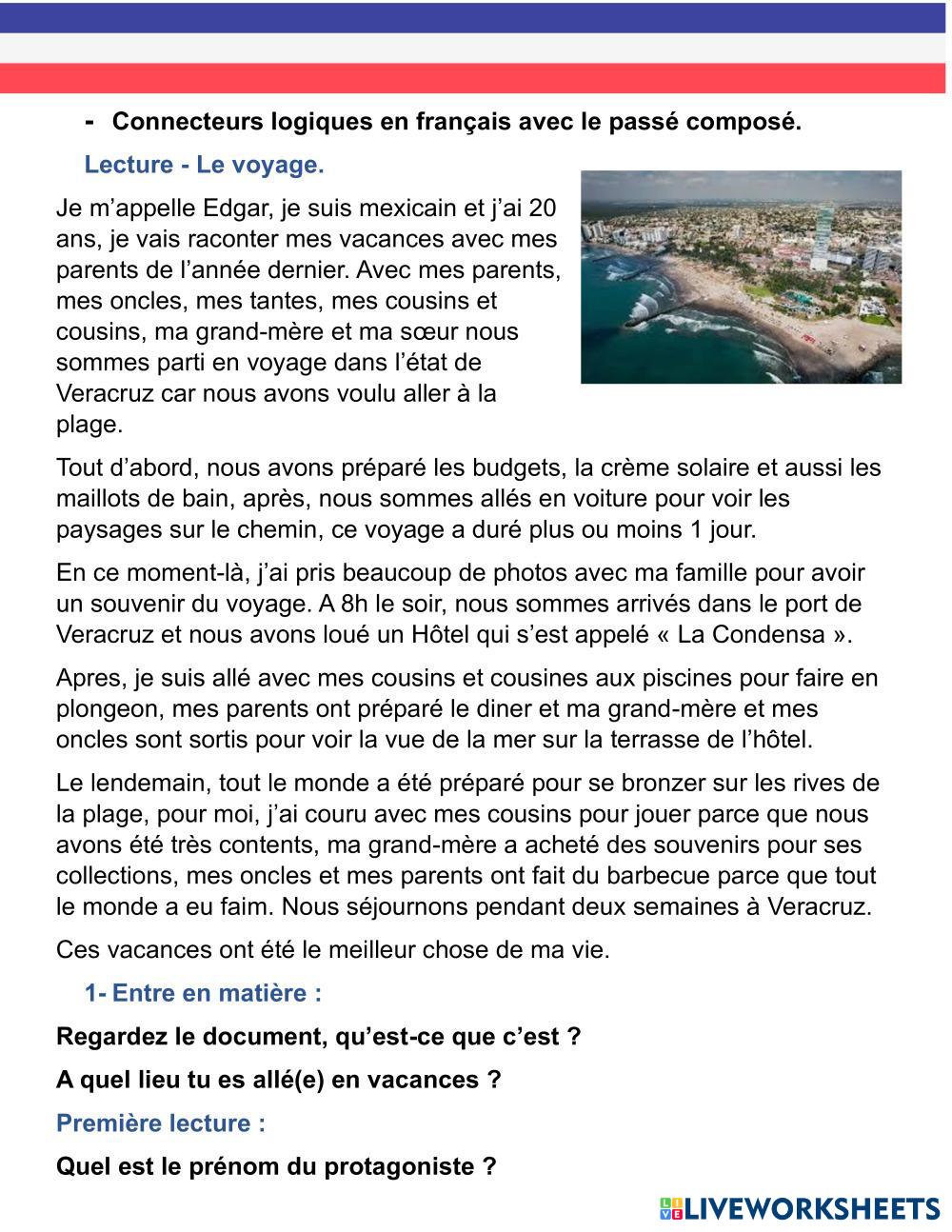 - Connecteurs logiques en français avec le passé composé.

Lecture - Le voyage.

Je m’appelle Edgar, je suis mexicain et j’ai 20 ans, je vais raconter mes vacances avec mes parents de l’année dernier. Avec mes parents, mes oncles, mes tantes, mes cousins et cousins, ma grand-mère et ma sœur nous sommes parti en voyage dans l’état de Veracruz car nous avons voulu aller à la plage.

Tout d’abord, nous avons préparé les budgets, la crème solaire et aussi les maillots de bain, après, nous sommes allés en voiture pour voir les paysages sur le chemin, ce voyage a duré plus ou moins 1 jour.

En ce moment-là, j’ai pris beaucoup de photos avec ma famille pour avoir un souvenir du voyage. A 8h le soir, nous sommes arrivés dans le port de Veracruz et nous avons loué un Hôtel qui s’est appelé « La Condensa ».

Apres, je suis allé avec mes cousins et cousines aux piscines pour faire en plongeon, mes parents ont préparé le diner et ma grand-mère et mes oncles sont sortis pour voir la vue de la mer sur la terrasse de l’hôtel.

Le lendemain, tout le monde a été préparé pour se bronzer sur les rives de la plage, pour moi, j’ai couru avec mes cousins pour jouer parce que nous avons été très contents, ma grand-mère a acheté des souvenirs pour ses collections, mes oncles et mes parents ont fait du barbecue parce que tout le monde a eu faim. Nous séjournons pendant deux semaines à Veracruz.

Ces vacances ont été le meilleur chose de ma vie.

1- Entre en matière :

Regardez le document, qu’est-ce que c’est ?

A quel lieu tu es allé(e) en vacances ?

Première lecture :

Quel est le prénom du protagoniste ?

LIVEWORKSHEETS